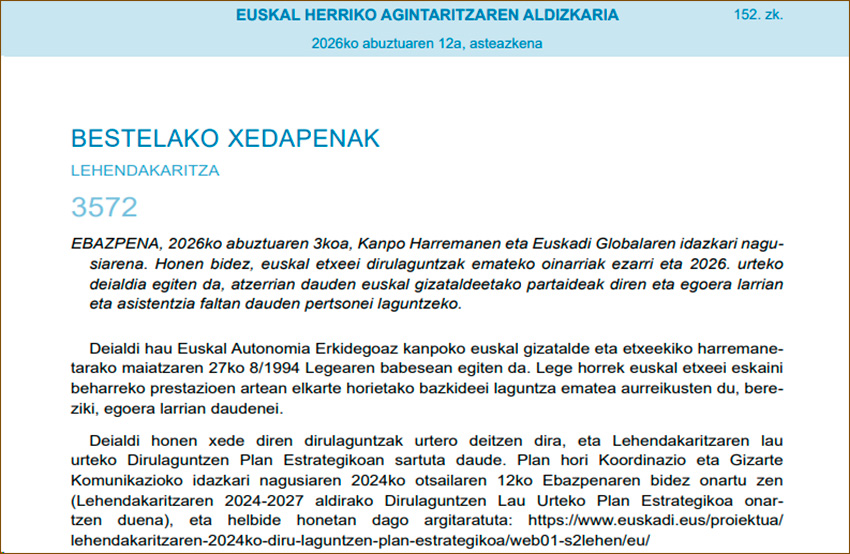 EUSKAL HERRIKO AGINTARITZAREN ALDIZKARIA

152. zk.

2026ko abuztuaren 12a, asteazkena

BESTELAKO XEDAPENAK

LEHENDAKARITZA

3572

EBAZPENA, 2026ko abuztuaren 3koa, Kanpo Harremanen eta Euskadi Globalaren idazkari nagusiarena. Honen bidez, euskal etxeei dirulaguntzak emateko oinarriak ezarri eta 2026. urteko deialdia egiten da, atzerrian dauden euskal gizataldeetako partaideak diren eta egoera larrian eta asistentzia faltan dauden pertsonei laguntzeko.

Deialdi hau Euskal Autonomia Erkidegoaz kanpoko euskal gizatalde eta etxeekiko harremanetarako maiatzaren 27ko 8/1994 Legearen babesean egiten da. Lege horrek euskal etxeei eskaini beharreko prestazioen artean elkarte horietako bazkideei laguntza ematea aurreikusten du, bereziki, egoera larrian daudenei.

Deialdi honen xede diren dirulaguntzak urtero deitzen dira, eta Lehendakaritzaren lau urteko Dirulaguntzen Plan Estrategikoan sartuta daude. Plan hori Koordinazio eta Gizarte Komunikazioko idazkari nagusiaren 2024ko otsailaren 12ko Ebazpenaren bidez onartu zen (Lehendakaritzaren 2024-2027 aldirako Dirulaguntzen Lau Urteko Plan Estrategikoa onartzen duena), eta helbide honetan dago argitaratuta: https://www.euskadi.eus/proiektua/lehendakaritzaren-2024ko-diru-laguntzen-plan-estrategikoa/web01-s2lehen/eu/